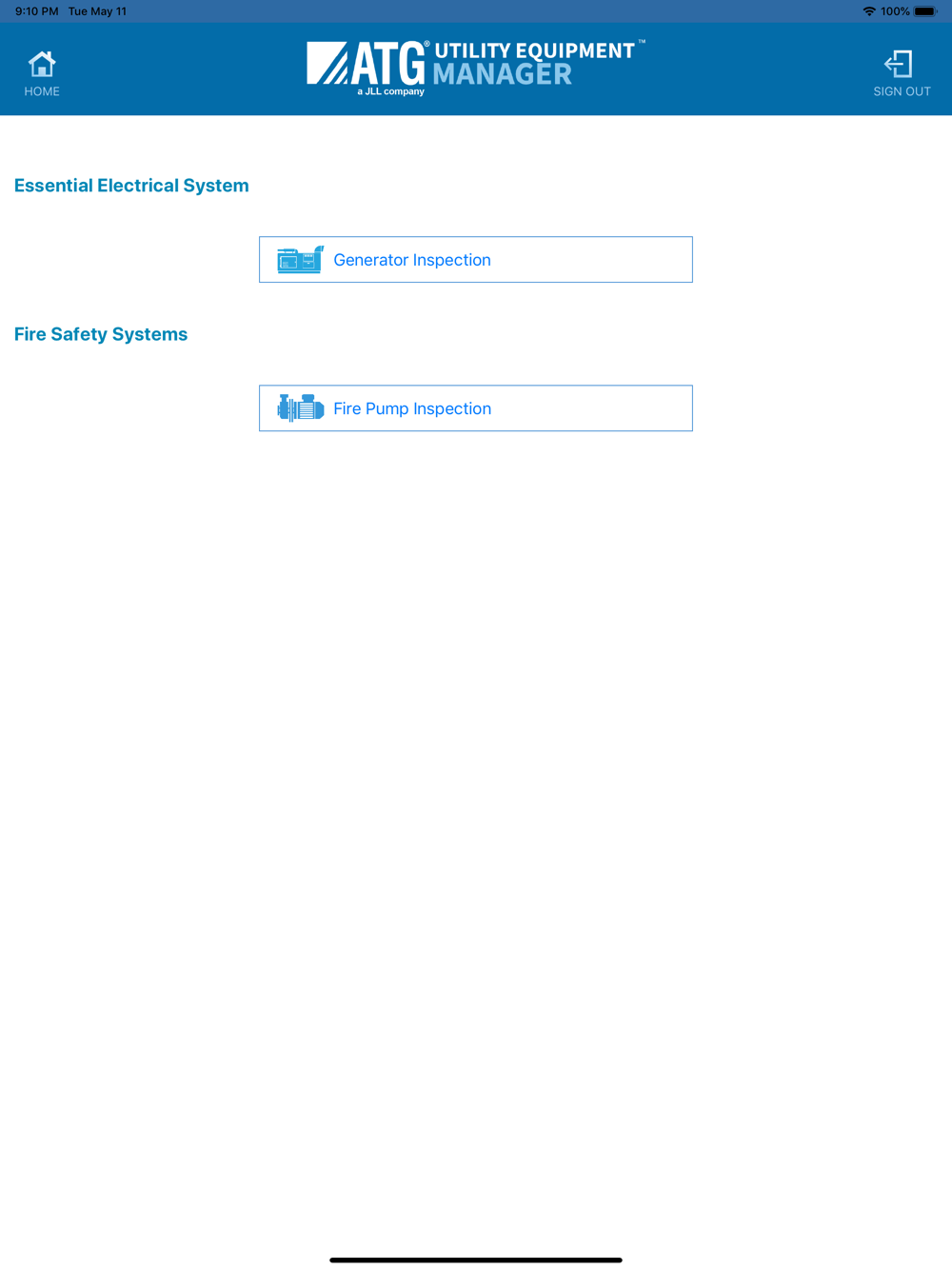 9:10 PM Tue May 11

100%

HOME

ATG® UTILITY EQUIPMENT™ MANAGER

a JLL company

SIGN OUT

Essential Electrical System

Generator Inspection

Fire Safety Systems

Fire Pump Inspection